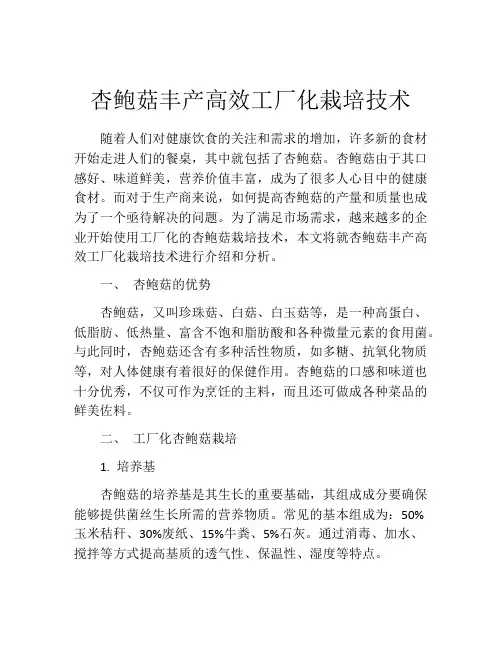 杏鲍菇丰产高效工厂化栽培技术

随着人们对健康饮食的关注和需求的增加，许多新的食材开始走进人们的餐桌，其中就包括了杏鲍菇。杏鲍菇由于其口感好、味道鲜美，营养价值丰富，成为了很多人心目中的健康食材。而对于生产商来说，如何提高杏鲍菇的产量和质量也成为了一个亟待解决的问题。为了满足市场需求，越来越多的企业开始使用工厂化的杏鲍菇栽培技术，本文将就杏鲍菇丰产高效工厂化栽培技术进行介绍和分析。

一、 杏鲍菇的优势

杏鲍菇，又叫珍珠菇、白菇、白玉菇等，是一种高蛋白、低脂肪、低热量、富含不饱和脂肪酸和各种微量元素的食用菌。与此同时，杏鲍菇还含有多种活性物质，如多糖、抗氧化物质等，对人体健康有着很好的保健作用。杏鲍菇的口感和味道也十分优秀，不仅可作为烹饪的主料，而且还可做成各种菜品的鲜美佐料。

二、 工厂化杏鲍菇栽培

1. 培养基

杏鲍菇的培养基是其生长的重要基础，其组成成分要确保能够提供菌丝生长所需的营养物质。常见的基本组成为：50%玉米秸秆、30%废纸、15%牛粪、5%石灰。通过消毒、加水、搅拌等方式提高基质的透气性、保温性、湿度等特点。